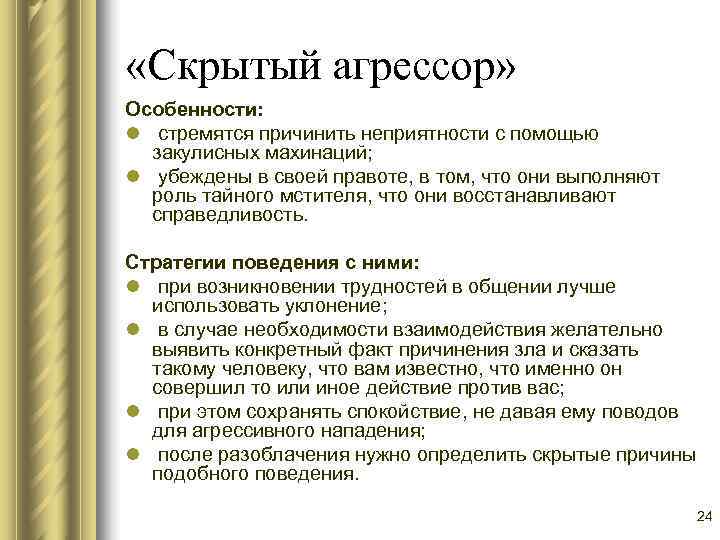 «Скрытый агрессор»

Особенности:

- стремятся причинить неприятности с помощью закулисных махинаций;
- убеждены в своей правоте, в том, что они выполняют роль тайного мстителя, что они восстанавливают справедливость.

Стратегии поведения с ними:

- при возникновении трудностей в общении лучше использовать уклонение;
- в случае необходимости взаимодействия желательно выявить конкретный факт причинения зла и сказать такому человеку, что вам известно, что именно он совершил то или иное действие против вас;
- при этом сохранять спокойствие, не давая ему поводов для агрессивного нападения;
- после разоблачения нужно определить скрытые причины подобного поведения.

24